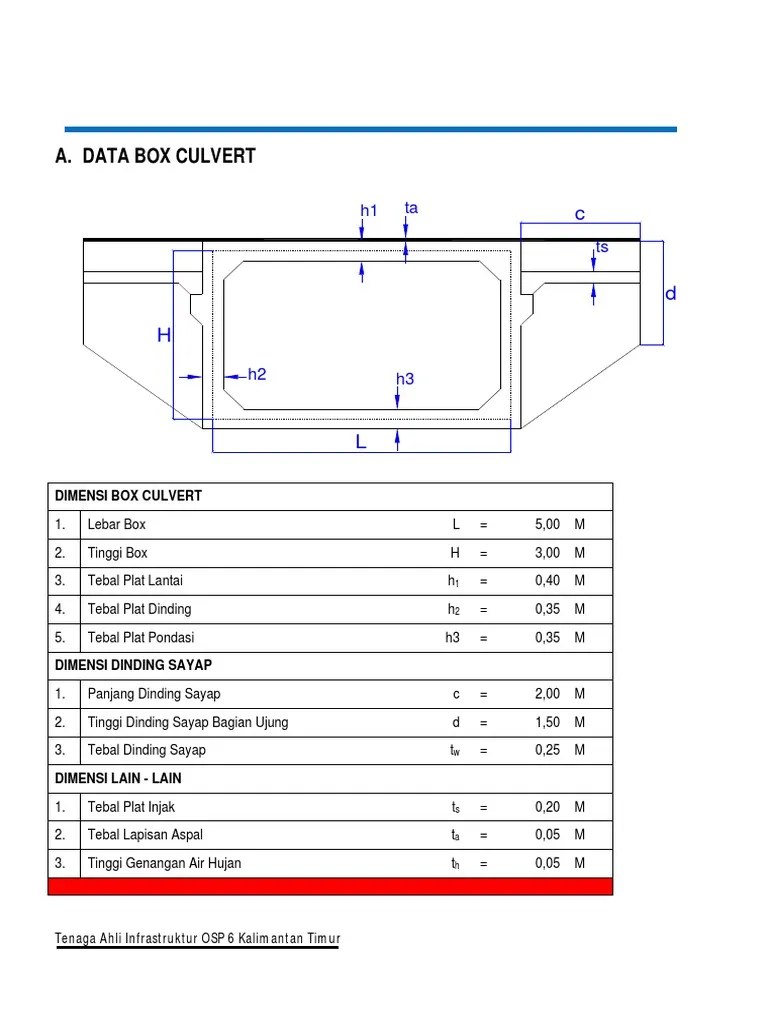 A. DATA BOX CULVERT

h1 ta c ts d H h2 h3 L

| DIMENSI BOX CULVERT | | | | | |
|---|---|---|---|---|---|
| 1. | Lebar Box | L | = | 5,00 | M |
| 2. | Tinggi Box | H | = | 3,00 | M |
| 3. | Tebal Plat Lantai | $h_1$ | = | 0,40 | M |
| 4. | Tebal Plat Dinding | $h_2$ | = | 0,35 | M |
| 5. | Tebal Plat Pondasi | h3 | = | 0,35 | M |
| DIMENSI DINDING SAYAP | | | | | |
| 1. | Panjang Dinding Sayap | c | = | 2,00 | M |
| 2. | Tinggi Dinding Sayap Bagian Ujung | d | = | 1,50 | M |
| 3. | Tebal Dinding Sayap | $t_w$ | = | 0,25 | M |
| DIMENSI LAIN - LAIN | | | | | |
| 1. | Tebal Plat Injak | $t_s$ | = | 0,20 | M |
| 2. | Tebal Lapisan Aspal | $t_a$ | = | 0,05 | M |
| 3. | Tinggi Genangan Air Hujan | $t_h$ | = | 0,05 | M |

Tenaga Ahli Infrastruktur OSP 6 Kalimantan Timur